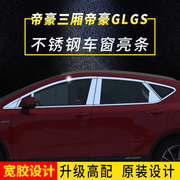 帝豪三厢帝豪GLGS

不锈钢车窗亮条

宽胶设计 升级高配 原装设计